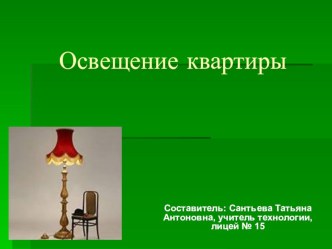 Освещение квартиры

Составитель: Сантьева Татьяна Антоновна, учитель технологии, лицей № 15